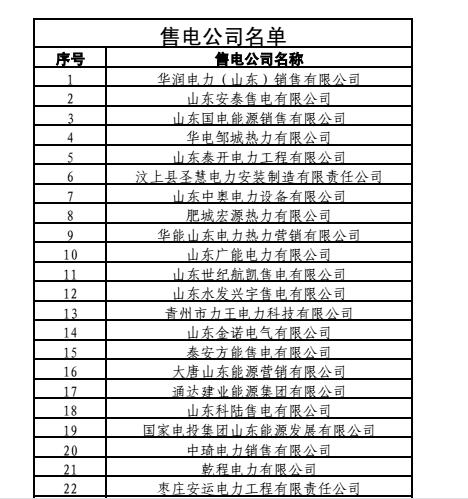 售电公司名单

| 序号 | 售电公司名称 |
|---|---|
| 1 | 华润电力（山东）销售有限公司 |
| 2 | 山东安泰售电有限公司 |
| 3 | 山东国电能源销售有限公司 |
| 4 | 华电邹城热力有限公司 |
| 5 | 山东泰开电力工程有限公司 |
| 6 | 汶上县圣慧电力安装制造有限责任公司 |
| 7 | 山东中奥电力设备有限公司 |
| 8 | 肥城宏源热力有限公司 |
| 9 | 华能山东电力热力营销有限公司 |
| 10 | 山东广能电力有限公司 |
| 11 | 山东世纪航凯售电有限公司 |
| 12 | 山东水发兴宇售电有限公司 |
| 13 | 青州市力王电力科技有限公司 |
| 14 | 山东金诺电气有限公司 |
| 15 | 泰安方能售电有限公司 |
| 16 | 大唐山东能源营销有限公司 |
| 17 | 通达建业能源集团有限公司 |
| 18 | 山东科陆售电有限公司 |
| 19 | 国家电投集团山东能源发展有限公司 |
| 20 | 中琦电力销售有限公司 |
| 21 | 乾程电力有限公司 |
| 22 | 枣庄安运电力工程有限责任公司 |